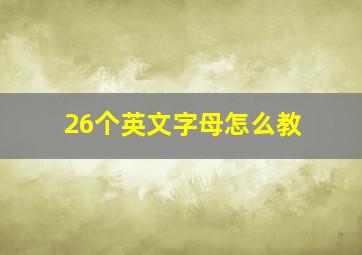 26个英文字母怎么教